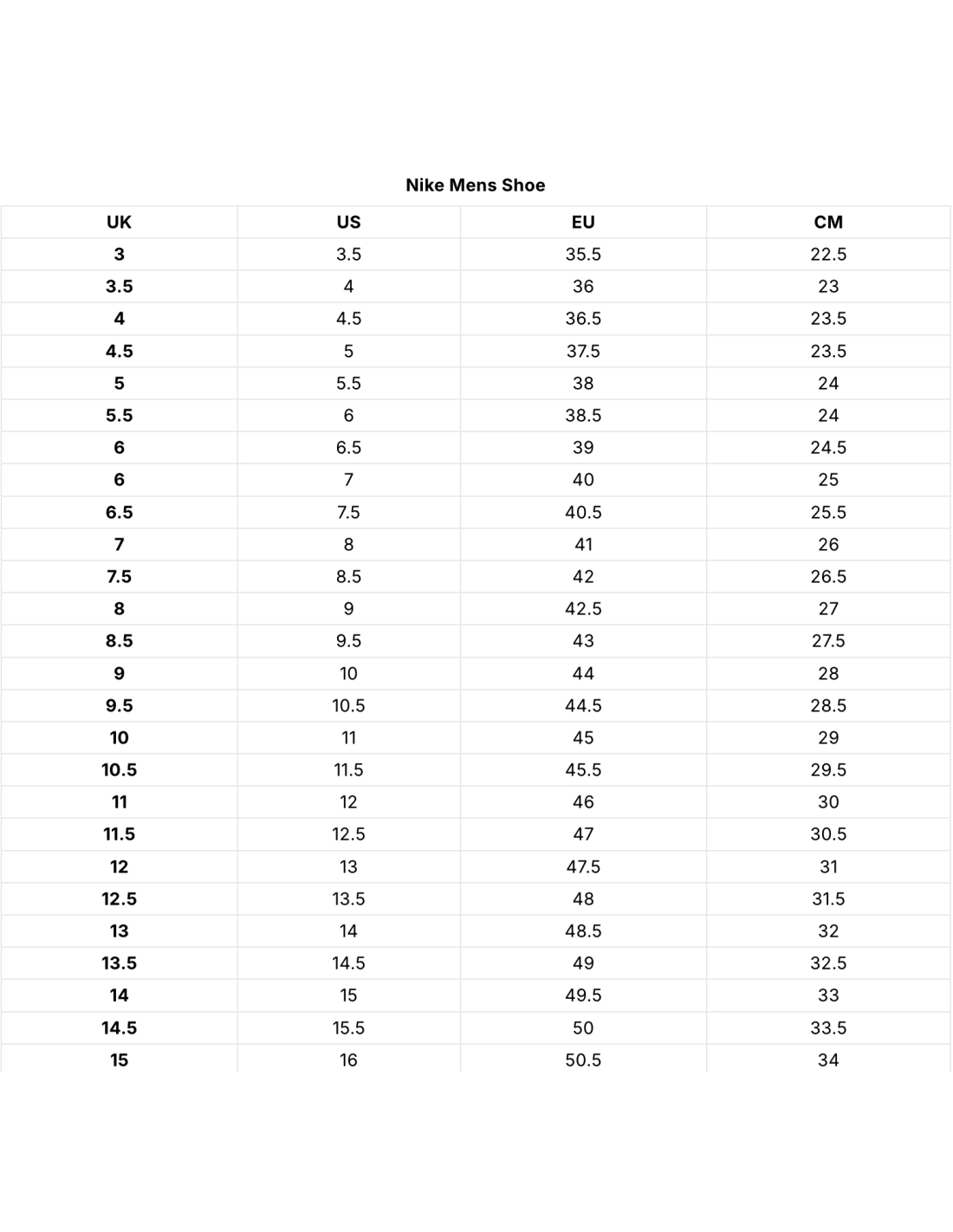 Nike Mens Shoe

| UK | US | EU | CM |
|---|---|---|---|
| 3 | 3.5 | 35.5 | 22.5 |
| 3.5 | 4 | 36 | 23 |
| 4 | 4.5 | 36.5 | 23.5 |
| 4.5 | 5 | 37.5 | 23.5 |
| 5 | 5.5 | 38 | 24 |
| 5.5 | 6 | 38.5 | 24 |
| 6 | 6.5 | 39 | 24.5 |
| 6 | 7 | 40 | 25 |
| 6.5 | 7.5 | 40.5 | 25.5 |
| 7 | 8 | 41 | 26 |
| 7.5 | 8.5 | 42 | 26.5 |
| 8 | 9 | 42.5 | 27 |
| 8.5 | 9.5 | 43 | 27.5 |
| 9 | 10 | 44 | 28 |
| 9.5 | 10.5 | 44.5 | 28.5 |
| 10 | 11 | 45 | 29 |
| 10.5 | 11.5 | 45.5 | 29.5 |
| 11 | 12 | 46 | 30 |
| 11.5 | 12.5 | 47 | 30.5 |
| 12 | 13 | 47.5 | 31 |
| 12.5 | 13.5 | 48 | 31.5 |
| 13 | 14 | 48.5 | 32 |
| 13.5 | 14.5 | 49 | 32.5 |
| 14 | 15 | 49.5 | 33 |
| 14.5 | 15.5 | 50 | 33.5 |
| 15 | 16 | 50.5 | 34 |